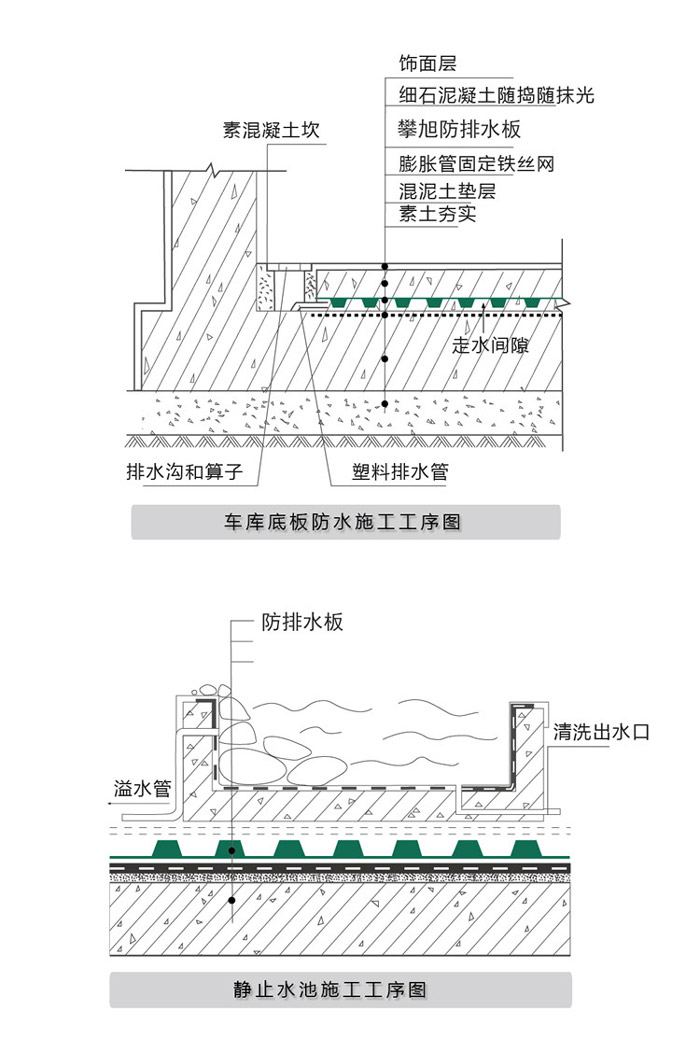 饰面层
细石泥凝土随捣随抹光
攀旭防排水板
膨胀管固定铁丝网
混泥土垫层
素土夯实
素混凝土坎
走水间隙
排水沟和算子
塑料排水管
车库底板防水施工工序图

防排水板
清洗出水口
溢水管
静止水池施工工序图